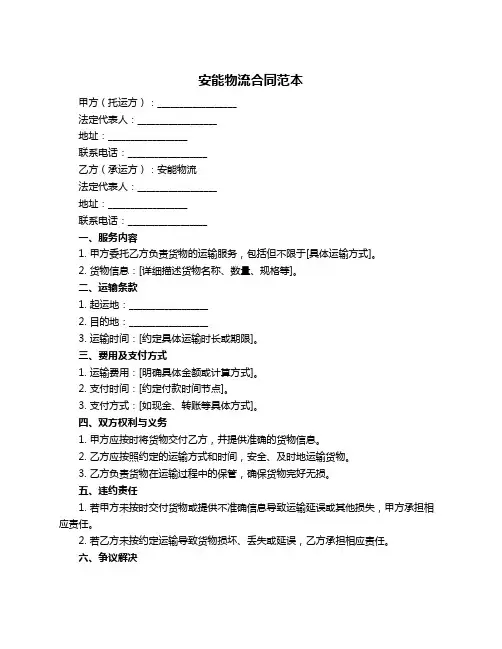 安能物流合同范本

甲方（托运方）：________________

法定代表人：________________

地址：________________

联系电话：________________

乙方（承运方）：安能物流

法定代表人：________________

地址：________________

联系电话：________________

一、服务内容

1. 甲方委托乙方负责货物的运输服务，包括但不限于[具体运输方式]。

2. 货物信息：[详细描述货物名称、数量、规格等]。

二、运输条款

1. 起运地：________________

2. 目的地：________________

3. 运输时间：[约定具体运输时长或期限]。

三、费用及支付方式

1. 运输费用：[明确具体金额或计算方式]。

2. 支付时间：[约定付款时间节点]。

3. 支付方式：[如现金、转账等具体方式]。

四、双方权利与义务

1. 甲方应按时将货物交付乙方，并提供准确的货物信息。

2. 乙方应按照约定的运输方式和时间，安全、及时地运输货物。

3. 乙方负责货物在运输过程中的保管，确保货物完好无损。

五、违约责任

1. 若甲方未按时交付货物或提供不准确信息导致运输延误或其他损失，甲方承担相应责任。

2. 若乙方未按约定运输导致货物损坏、丢失或延误，乙方承担相应责任。

六、争议解决